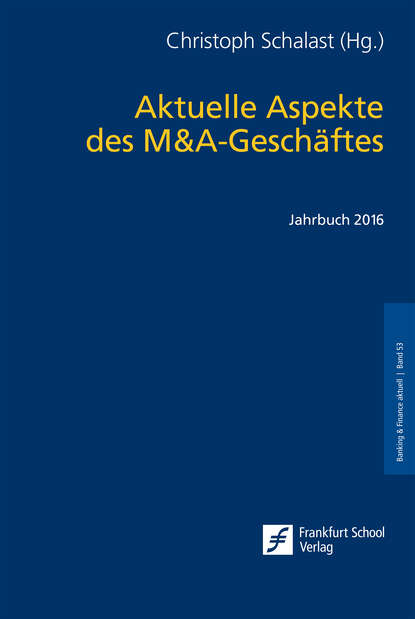 Christoph Schalast (Hg.)

Aktuelle Aspekte des M&A-Geschäftes

Jahrbuch 2016

Banking & Finance aktuell | Band 53

Frankfurt School Verlag